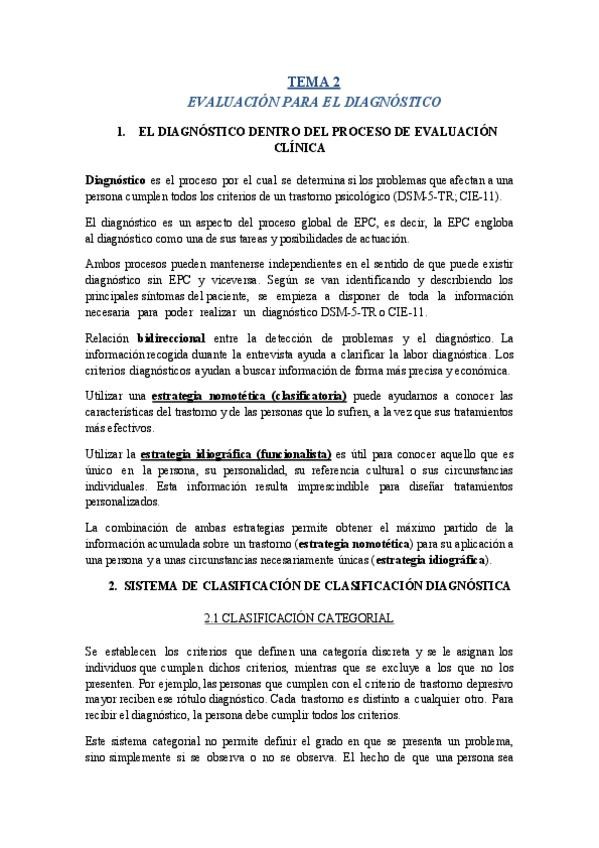 TEMA 2
EVALUACIÓN PARA EL DIAGNÓSTICO

1. EL DIAGNÓSTICO DENTRO DEL PROCESO DE EVALUACIÓN CLÍNICA

Diagnóstico es el proceso por el cual se determina si los problemas que afectan a una persona cumplen todos los criterios de un trastorno psicológico (DSM-5-TR; CIE-11).

El diagnóstico es un aspecto del proceso global de EPC, es decir, la EPC engloba al diagnóstico como una de sus tareas y posibilidades de actuación.

Ambos procesos pueden mantenerse independientes en el sentido de que puede existir diagnóstico sin EPC y viceversa. Según se van identificando y describiendo los principales síntomas del paciente, se empieza a disponer de toda la información necesaria para poder realizar un diagnóstico DSM-5-TR o CIE-11.

Relación bidireccional entre la detección de problemas y el diagnóstico. La información recogida durante la entrevista ayuda a clarificar la labor diagnóstica. Los criterios diagnósticos ayudan a buscar información de forma más precisa y económica.

Utilizar una estrategia nomotética (clasificatoria) puede ayudarnos a conocer las características del trastorno y de las personas que lo sufren, a la vez que sus tratamientos más efectivos.

Utilizar la estrategia idiográfica (funcionalista) es útil para conocer aquello que es único en la persona, su personalidad, su referencia cultural o sus circunstancias individuales. Esta información resulta imprescindible para diseñar tratamientos personalizados.

La combinación de ambas estrategias permite obtener el máximo partido de la información acumulada sobre un trastorno (estrategia nomotética) para su aplicación a una persona y a unas circunstancias necesariamente únicas (estrategia idiográfica).

2. SISTEMA DE CLASIFICACIÓN DE CLASIFICACIÓN DIAGNÓSTICA

2.1 CLASIFICACIÓN CATEGORIAL

Se establecen los criterios que definen una categoría discreta y se le asignan los individuos que cumplen dichos criterios, mientras que se excluye a los que no los presenten. Por ejemplo, las personas que cumplen con el criterio de trastorno depresivo mayor reciben ese rótulo diagnóstico. Cada trastorno es distinto a cualquier otro. Para recibir el diagnóstico, la persona debe cumplir todos los criterios.

Este sistema categorial no permite definir el grado en que se presenta un problema, sino simplemente si se observa o no se observa. El hecho de que una persona sea